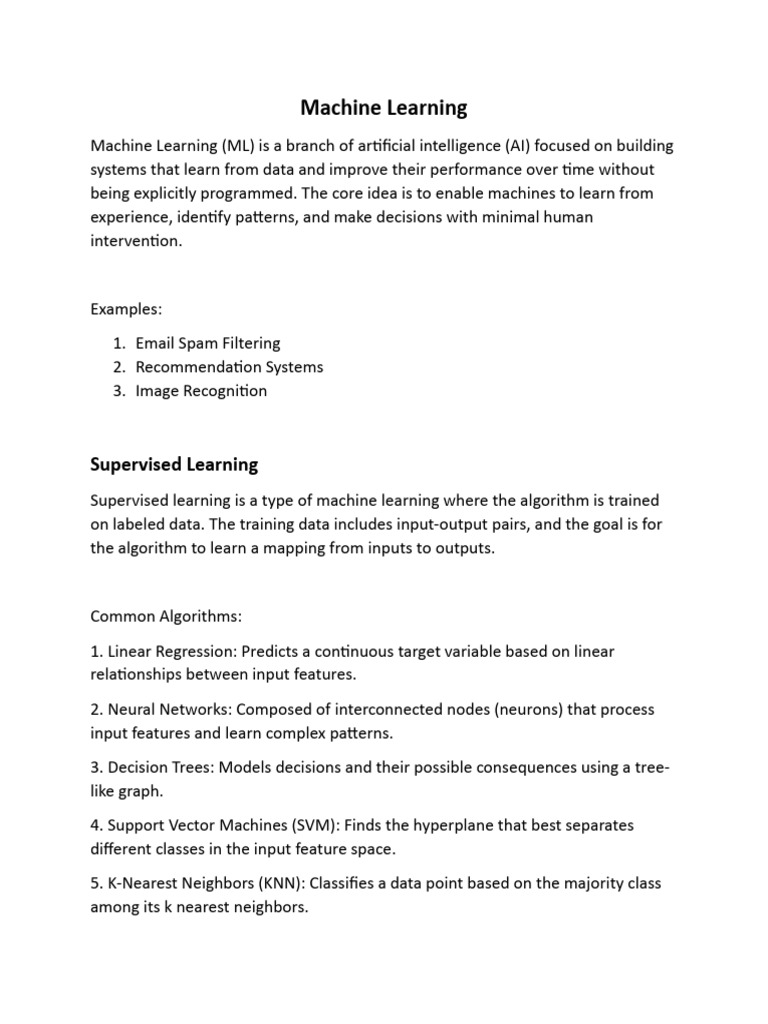 Machine Learning

Machine Learning (ML) is a branch of artificial intelligence (AI) focused on building systems that learn from data and improve their performance over time without being explicitly programmed. The core idea is to enable machines to learn from experience, identify patterns, and make decisions with minimal human intervention.

Examples:

1. Email Spam Filtering
2. Recommendation Systems
3. Image Recognition

Supervised Learning

Supervised learning is a type of machine learning where the algorithm is trained on labeled data. The training data includes input-output pairs, and the goal is for the algorithm to learn a mapping from inputs to outputs.

Common Algorithms:

1. Linear Regression: Predicts a continuous target variable based on linear relationships between input features.

2. Neural Networks: Composed of interconnected nodes (neurons) that process input features and learn complex patterns.

3. Decision Trees: Models decisions and their possible consequences using a tree-like graph.

4. Support Vector Machines (SVM): Finds the hyperplane that best separates different classes in the input feature space.

5. K-Nearest Neighbors (KNN): Classifies a data point based on the majority class among its k nearest neighbors.